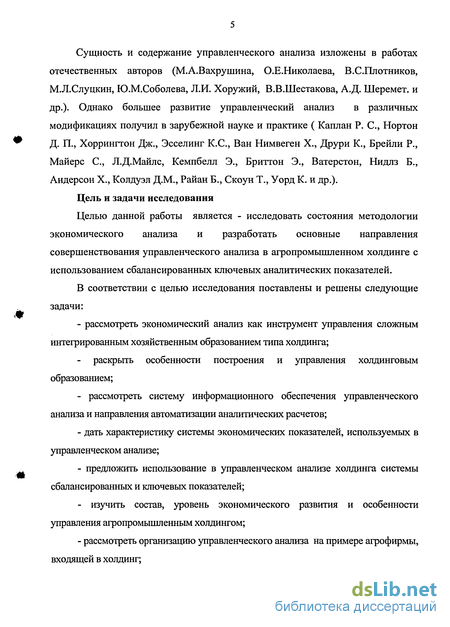 5

Сущность и содержание управленческого анализа изложены в работах отечественных авторов (М.А.Вахрушина, О.Е.Николаева, В.С.Плотников, М.Л.Слуцкин, Ю.М.Соболева, Л.И. Хоружий, В.В.Шестакова, А.Д. Шеремет. и др.). Однако большее развитие управленческий анализ в различных модификациях получил в зарубежной науке и практике ( Каплан Р. С., Нортон Д. П., Хоррингтон Дж., Эсселинг К.С., Ван Нимвеген Х., Друри К., Брейли Р., Майерс С., Л.Д.Майлс, Кемпбелл Э., Бриттон Э., Ватерстон, Нидлз Б., Андерсон Х., Колдуэл Д.М., Райан Б., Скоун Т., Уорд К. и др.).

Цель и задачи исследования

Целью данной работы является - исследовать состояния методологии экономического анализа и разработать основные направления совершенствования управленческого анализа в агропромышленном холдинге с использованием сбалансированных ключевых аналитических показателей.

В соответствии с целью исследования поставлены и решены следующие задачи:

- рассмотреть экономический анализ как инструмент управления сложным интегрированным хозяйственным образованием типа холдинга;

- раскрыть особенности построения и управления холдинговым образованием;

- рассмотреть систему информационного обеспечения управленческого анализа и направления автоматизации аналитических расчетов;

- дать характеристику системы экономических показателей, используемых в управленческом анализе;

- предложить использование в управленческом анализе холдинга системы сбалансированных и ключевых показателей;

- изучить состав, уровень экономического развития и особенности управления агропромышленным холдингом;

- рассмотреть организацию управленческого анализа на примере агрофирмы, входящей в холдинг;

dsLib.net
библиотека диссертаций